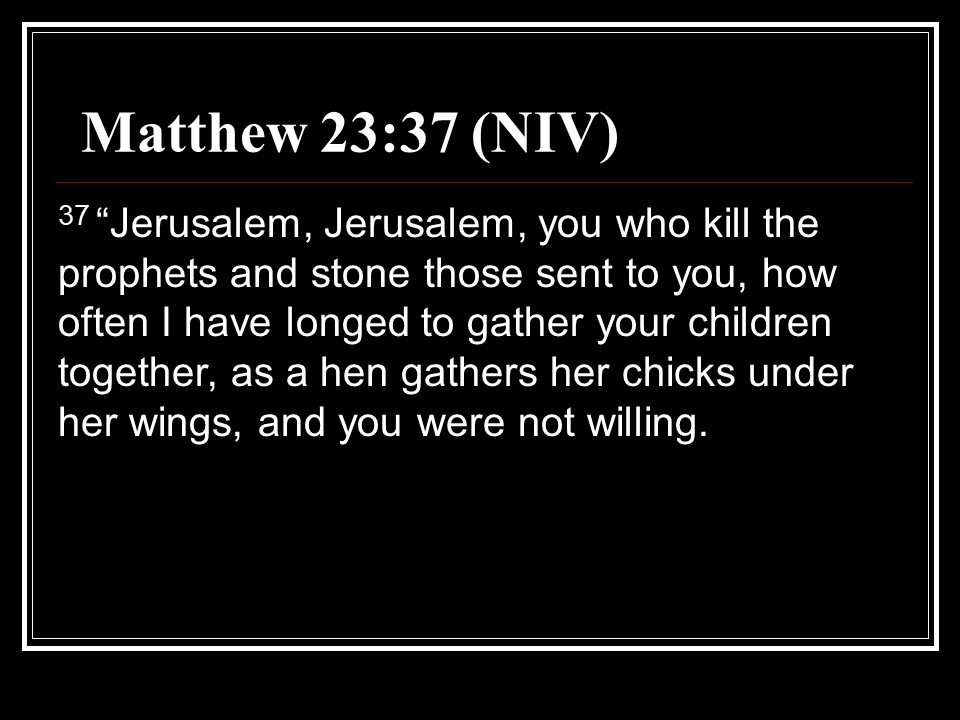 Matthew 23:37 (NIV)

$^{37}$ "Jerusalem, Jerusalem, you who kill the prophets and stone those sent to you, how often I have longed to gather your children together, as a hen gathers her chicks under her wings, and you were not willing.